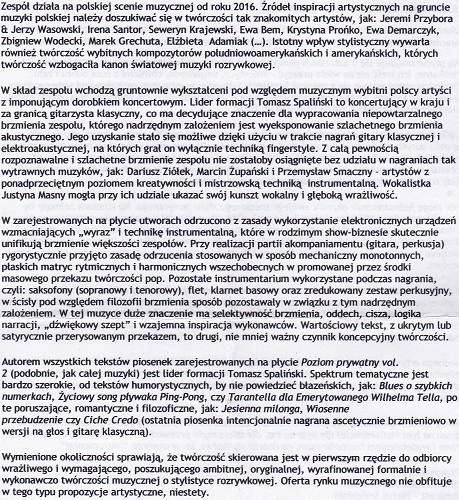 Zespół działa na polskiej scenie muzycznej od roku 2016. Źródeł inspiracji artystycznych na gruncie muzyki polskiej należy doszukiwać się w twórczości tak znakomitych artystów, jak: Jeremi Przybora & Jerzy Wasowski, Irena Santor, Seweryn Krajewski, Ewa Bem, Krystyna Prońko, Ewa Demarczyk, Zbigniew Wodecki, Marek Grechuta, Elżbieta Adamiak (...). Istotny wpływ stylistyczny wywarła również twórczość wybitnych kompozytorów południowoamerykańskich i amerykańskich, których twórczość wzbogaciła kanon światowej muzyki rozrywkowej.

W skład zespołu wchodzą gruntownie wykształceni pod względem muzycznym wybitni polscy artyści z imponującym dorobkiem koncertowym. Lider formacji Tomasz Spaliński to koncertujący w kraju i za granicą gitarzysta klasyczny, co ma decydujące znaczenie dla wypracowania niepowtarzalnego brzmienia zespołu, którego nadrzędnym założeniem jest wyeksponowanie szlachetnego brzmienia akustycznego. Jego uzyskanie stało się możliwe dzięki użyciu w trakcie nagrań gitary klasycznej i elektroakustycznej, na których grał on wyłącznie techniką fingerstyle. Z całą pewnością rozpoznawalne i szlachetne brzmienie zespołu nie zostałoby osiągnięte bez udziału w nagraniach tak wytrawnych muzyków, jak: Dariusz Ziółek, Marcin Żupański i Przemysław Smaczny - artystów z ponadprzeciętnym poziomem kreatywności i mistrzowską techniką instrumentalną. Wokalistka Justyna Masny mogła przy ich udziale ukazać swój kunszt wokalny i głęboką wrażliwość.

W zarejestrowanych na płycie utworach odrzucono z zasady wykorzystanie elektronicznych urządzeń wzmacniających „wyraz" i technikę instrumentalną, które w rodzimym show-biznesie skutecznie unifikują brzmienie większości zespołów. Przy realizacji partii akompaniamentu (gitara, perkusja) rygorystycznie przyjęto zasadę odrzucenia stosowanych w sposób mechaniczny monotonnych, płaskich matryc rytmicznych i harmonicznych wszechobecnych w promowanej przez środki masowego przekazu twórczości pop. Pozostałe instrumentarium wykorzystane podczas nagrania, czyli: saksofony (sopranowy i tenorowy), flet, klarnet basowy oraz zredukowany zestaw perkusyjny, w ścisły pod względem filozofii brzmienia sposób pozostawały w związku z tym nadrzędnym założeniem. W tej muzyce duże znaczenie ma selektywność brzmienia, oddech, cisza, logika narracji, „dźwiękowy szept" i wzajemna inspiracja wykonawców. Wartościowy tekst, z ukrytym lub satyrycznie przerysowanym przekazem, to drugi, nie mniej ważny czynnik koncepcyjny twórczości.

Autorem wszystkich tekstów piosenek zarejestrowanych na płycie Poziom prywatny vol. 2 (podobnie, jak całej muzyki) jest lider formacji Tomasz Spaliński. Spektrum tematyczne jest bardzo szerokie, od tekstów humorystycznych, by nie powiedzieć błazeńskich, jak: Blues o szybkich numerkach, Życiowy song pływaka Ping-Pong, czy Tarantella dla Emerytowanego Wilhelma Tella, po te poruszające, romantyczne i filozoficzne, jak: Jesienna milonga, Wiosenne przebudzenie czy Ciche Credo (ostatnia piosenka intencjonalnie nagrana ascetycznie brzmieniowo w wersji na głos i gitarę klasyczną).

Wymienione okoliczności sprawiają, że twórczość skierowana jest w pierwszym rzędzie do odbiorcy wrażliwego i wymagającego, poszukującego ambitnej, oryginalnej, wyrafinowanej formalnie i wykonawczo twórczości muzycznej o stylistyce rozrywkowej. Oferta rynku muzycznego nie obfituje w tego typu propozycje artystyczne, niestety.